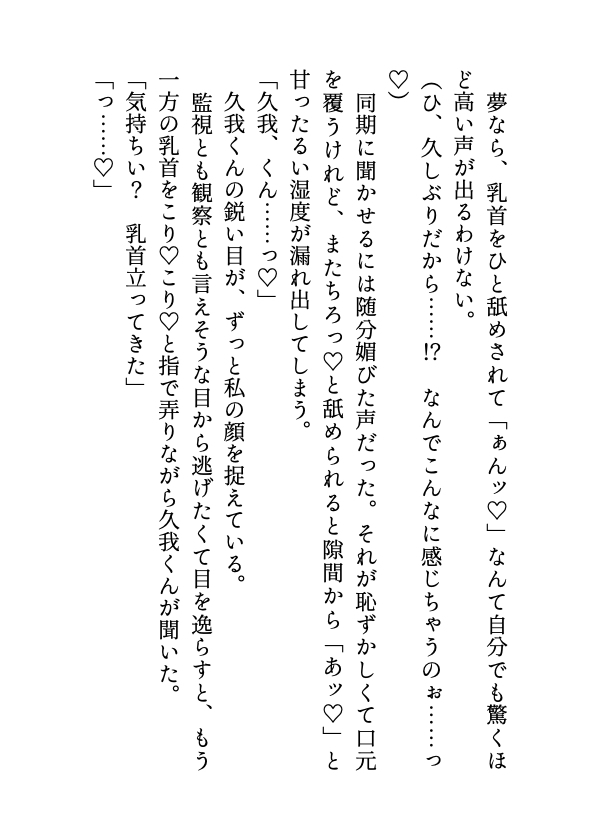 夢なら、乳首をひと舐めされて「ぁんッ♡」なんて自分でも驚くほど高い声が出るわけない。

（ひ、久しぶりだから……!?　なんでこんなに感じちゃうのぉ……っ♡）

同期に聞かせるには随分媚びた声だった。それが恥ずかしくて口元を覆うけれど、またちろっ♡と舐められると隙間から「あッ♡」と甘ったるい湿度が漏れ出してしまう。

「久我、くん……っ♡」

久我くんの鋭い目が、ずっと私の顔を捉えている。

監視とも観察とも言えそうな目から逃げたくて目を逸らすと、もう一方の乳首をこり♡こり♡と指で弄りながら久我くんが聞いた。

「気持ちい？　乳首立ってきた」

「っ……♡」